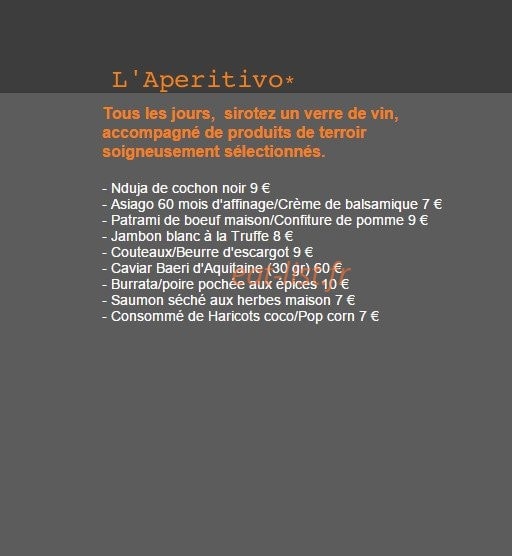 L'Aperitivo*

Tous les jours, sirotez un verre de vin, accompagné de produits de terroir soigneusement sélectionnés.

- Nduja de cochon noir 9 €
- Asiago 60 mois d'affinage/Crème de balsamique 7 €
- Patrami de boeuf maison/Confiture de pomme 9 €
- Jambon blanc à la Truffe 8 €
- Couteaux/Beurre d'escargot 9 €
- Caviar Baeri d'Aquitaine (30 gr) 60 €
- Burrata/poire pochée aux épices 10 €
- Saumon séché aux herbes maison 7 €
- Consommé de Haricots coco/Pop corn 7 €

eat-list.fr